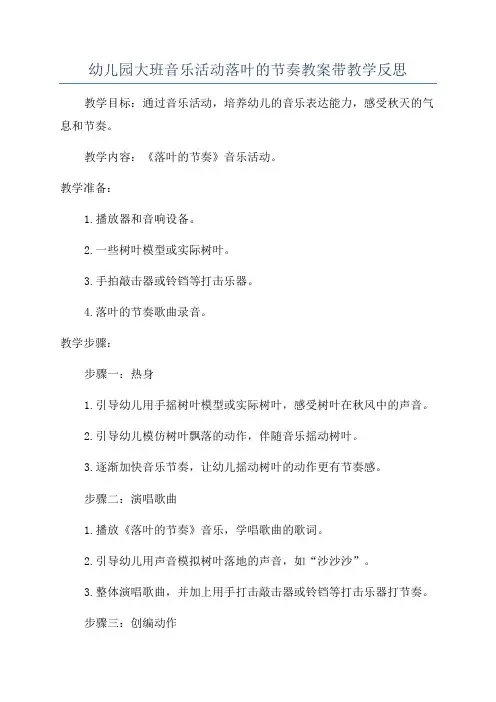 幼儿园大班音乐活动落叶的节奏教案带教学反思

教学目标：通过音乐活动，培养幼儿的音乐表达能力，感受秋天的气息和节奏。

教学内容：《落叶的节奏》音乐活动。

教学准备：

1.播放器和音响设备。

2.一些树叶模型或实际树叶。

3.手拍敲击器或铃铛等打击乐器。

4.落叶的节奏歌曲录音。

教学步骤：

步骤一：热身

1.引导幼儿用手摇树叶模型或实际树叶，感受树叶在秋风中的声音。

2.引导幼儿模仿树叶飘落的动作，伴随音乐摇动树叶。

3.逐渐加快音乐节奏，让幼儿摇动树叶的动作更有节奏感。

步骤二：演唱歌曲

1.播放《落叶的节奏》音乐，学唱歌曲的歌词。

2.引导幼儿用声音模拟树叶落地的声音，如“沙沙沙”。

3.整体演唱歌曲，并加上用手打击敲击器或铃铛等打击乐器打节奏。

步骤三：创编动作